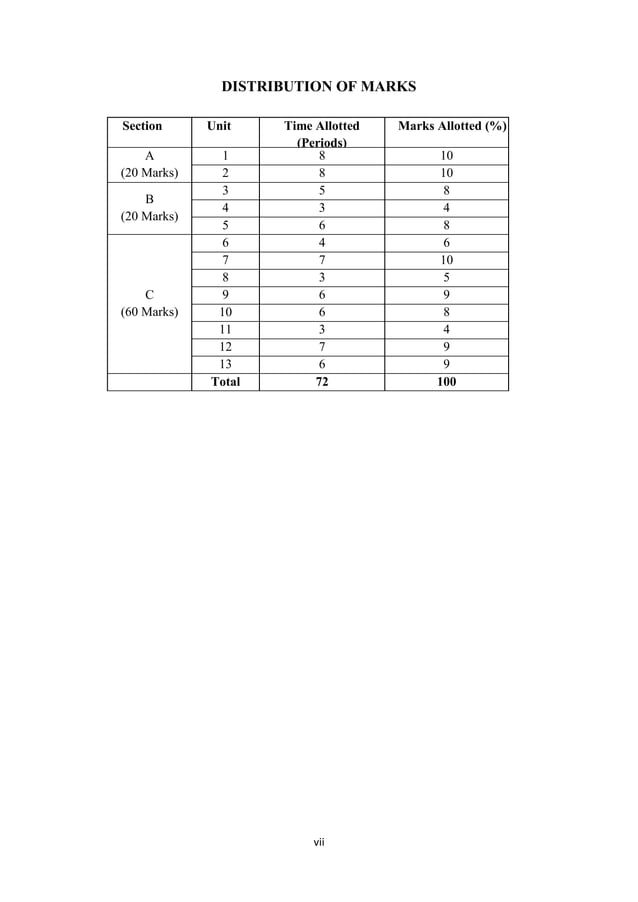 DISTRIBUTION OF MARKS

| Section | Unit | Time Allotted (Periods) | Marks Allotted (%) |
|---|---|---|---|
| A (20 Marks) | 1 | 8 | 10 |
| | 2 | 8 | 10 |
| B (20 Marks) | 3 | 5 | 8 |
| | 4 | 3 | 4 |
| | 5 | 6 | 8 |
| C (60 Marks) | 6 | 4 | 6 |
| | 7 | 7 | 10 |
| | 8 | 3 | 5 |
| | 9 | 6 | 9 |
| | 10 | 6 | 8 |
| | 11 | 3 | 4 |
| | 12 | 7 | 9 |
| | 13 | 6 | 9 |
| | Total | 72 | 100 |

vii